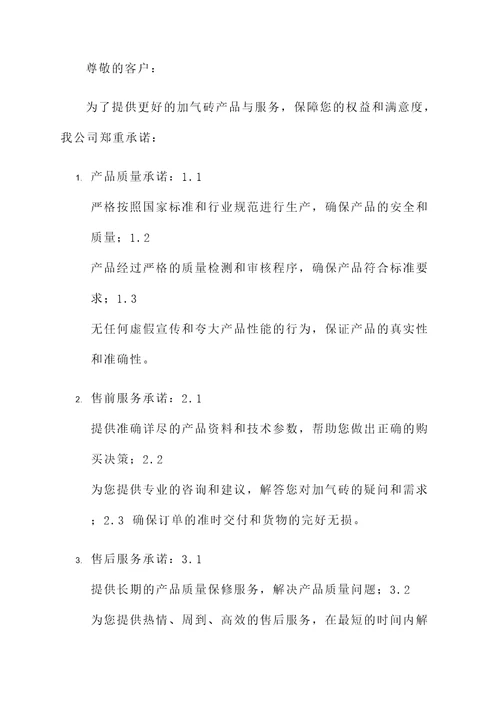 尊敬的客户：

为了提供更好的加气砖产品与服务，保障您的权益和满意度，我公司郑重承诺：

1. 产品质量承诺：1.1 严格按照国家标准和行业规范进行生产，确保产品的安全和质量；1.2 产品经过严格的质量检测和审核程序，确保产品符合标准要求；1.3 无任何虚假宣传和夸大产品性能的行为，保证产品的真实性和准确性。

2. 售前服务承诺：2.1 提供准确详尽的产品资料和技术参数，帮助您做出正确的购买决策；2.2 为您提供专业的咨询和建议，解答您对加气砖的疑问和需求；2.3 确保订单的准时交付和货物的完好无损。

3. 售后服务承诺：3.1 提供长期的产品质量保修服务，解决产品质量问题；3.2 为您提供热情、周到、高效的售后服务，在最短的时间内解